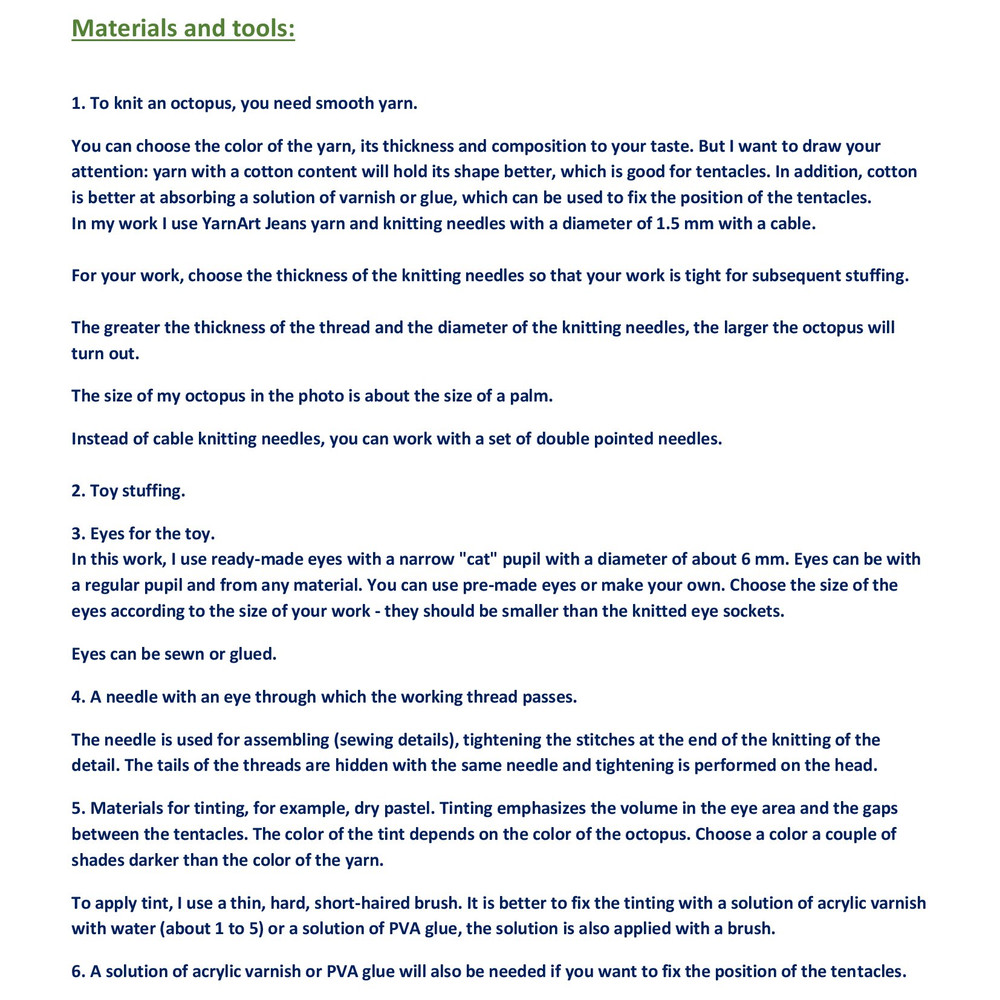 Materials and tools:

1. To knit an octopus, you need smooth yarn.

You can choose the color of the yarn, its thickness and composition to your taste. But I want to draw your attention: yarn with a cotton content will hold its shape better, which is good for tentacles. In addition, cotton is better at absorbing a solution of varnish or glue, which can be used to fix the position of the tentacles.
In my work I use YarnArt Jeans yarn and knitting needles with a diameter of 1.5 mm with a cable.

For your work, choose the thickness of the knitting needles so that your work is tight for subsequent stuffing.

The greater the thickness of the thread and the diameter of the knitting needles, the larger the octopus will turn out.

The size of my octopus in the photo is about the size of a palm.

Instead of cable knitting needles, you can work with a set of double pointed needles.

2. Toy stuffing.

3. Eyes for the toy.
In this work, I use ready-made eyes with a narrow "cat" pupil with a diameter of about 6 mm. Eyes can be with a regular pupil and from any material. You can use pre-made eyes or make your own. Choose the size of the eyes according to the size of your work - they should be smaller than the knitted eye sockets.

Eyes can be sewn or glued.

4. A needle with an eye through which the working thread passes.

The needle is used for assembling (sewing details), tightening the stitches at the end of the knitting of the detail. The tails of the threads are hidden with the same needle and tightening is performed on the head.

5. Materials for tinting, for example, dry pastel. Tinting emphasizes the volume in the eye area and the gaps between the tentacles. The color of the tint depends on the color of the octopus. Choose a color a couple of shades darker than the color of the yarn.

To apply tint, I use a thin, hard, short-haired brush. It is better to fix the tinting with a solution of acrylic varnish with water (about 1 to 5) or a solution of PVA glue, the solution is also applied with a brush.

6. A solution of acrylic varnish or PVA glue will also be needed if you want to fix the position of the tentacles.